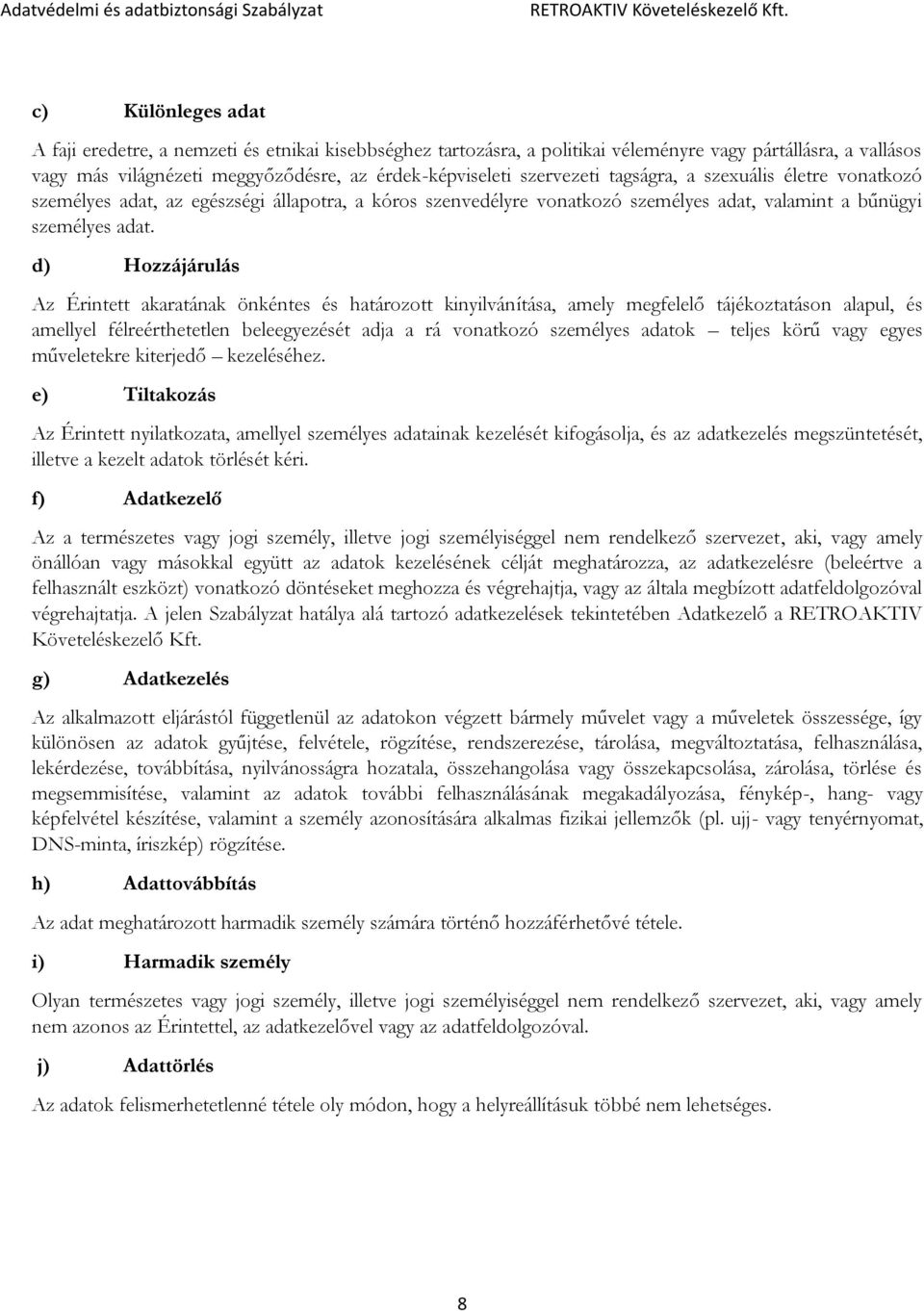 Adatvédelmi és adatbiztonsági Szabályzat RETROAKTIV Követeléskezelő Kft.

c) Különleges adat

A faji eredetre, a nemzeti és etnikai kisebbséghez tartozásra, a politikai véleményre vagy pártállásra, a vallásos vagy más világnézeti meggyőződésre, az érdek-képviseleti szervezeti tagságra, a szexuális életre vonatkozó személyes adat, az egészségi állapotra, a kóros szenvedélyre vonatkozó személyes adat, valamint a bűnügyi személyes adat.

d) Hozzájárulás

Az Érintett akaratának önkéntes és határozott kinyilvánítása, amely megfelelő tájékoztatáson alapul, és amellyel félreérthetetlen beleegyezését adja a rá vonatkozó személyes adatok – teljes körű vagy egyes műveletekre kiterjedő – kezeléséhez.

e) Tiltakozás

Az Érintett nyilatkozata, amellyel személyes adatainak kezelését kifogásolja, és az adatkezelés megszüntetését, illetve a kezelt adatok törlését kéri.

f) Adatkezelő

Az a természetes vagy jogi személy, illetve jogi személyiséggel nem rendelkező szervezet, aki, vagy amely önállóan vagy másokkal együtt az adatok kezelésének célját meghatározza, az adatkezelésre (beleértve a felhasznált eszközt) vonatkozó döntéseket meghozza és végrehajtja, vagy az általa megbízott adatfeldolgozóval végrehajtatja. A jelen Szabályzat hatálya alá tartozó adatkezelések tekintetében Adatkezelő a RETROAKTIV Követeléskezelő Kft.

g) Adatkezelés

Az alkalmazott eljárástól függetlenül az adatokon végzett bármely művelet vagy a műveletek összessége, így különösen az adatok gyűjtése, felvétele, rögzítése, rendszerezése, tárolása, megváltoztatása, felhasználása, lekérdezése, továbbítása, nyilvánosságra hozatala, összehangolása vagy összekapcsolása, zárolása, törlése és megsemmisítése, valamint az adatok további felhasználásának megakadályozása, fénykép-, hang- vagy képfelvétel készítése, valamint a személy azonosítására alkalmas fizikai jellemzők (pl. ujj- vagy tenyérnyomat, DNS-minta, íriszkép) rögzítése.

h) Adattovábbítás

Az adat meghatározott harmadik személy számára történő hozzáférhetővé tétele.

i) Harmadik személy

Olyan természetes vagy jogi személy, illetve jogi személyiséggel nem rendelkező szervezet, aki, vagy amely nem azonos az Érintettel, az adatkezelővel vagy az adatfeldolgozóval.

j) Adattörlés

Az adatok felismerhetetlenné tétele oly módon, hogy a helyreállításuk többé nem lehetséges.

8